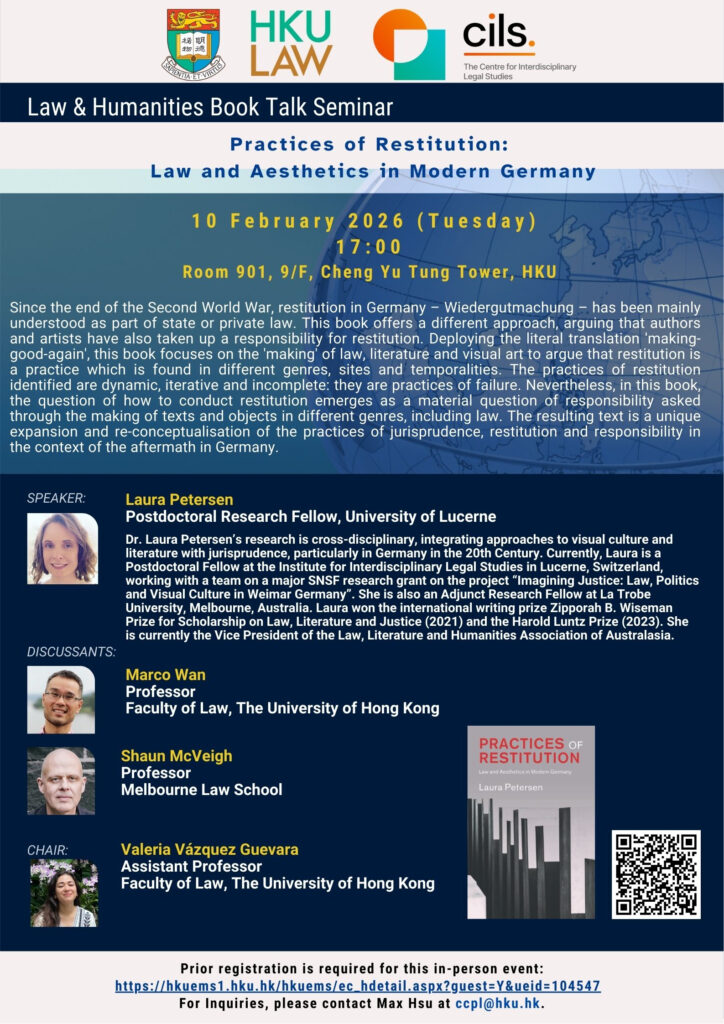 SAPIENTIA ET VIRTUS

HKU LAW

cils.
The Centre for Interdisciplinary Legal Studies

Law & Humanities Book Talk Seminar

Practices of Restitution:
Law and Aesthetics in Modern Germany

10 February 2026 (Tuesday)
17:00
Room 901, 9/F, Cheng Yu Tung Tower, HKU

Since the end of the Second World War, restitution in Germany – Wiedergutmachung – has been mainly understood as part of state or private law. This book offers a different approach, arguing that authors and artists have also taken up a responsibility for restitution. Deploying the literal translation 'making-good-again', this book focuses on the 'making' of law, literature and visual art to argue that restitution is a practice which is found in different genres, sites and temporalities. The practices of restitution identified are dynamic, iterative and incomplete: they are practices of failure. Nevertheless, in this book, the question of how to conduct restitution emerges as a material question of responsibility asked through the making of texts and objects in different genres, including law. The resulting text is a unique expansion and re-conceptualisation of the practices of jurisprudence, restitution and responsibility in the context of the aftermath in Germany.

SPEAKER:
Laura Petersen
Postdoctoral Research Fellow, University of Lucerne
Dr. Laura Petersen's research is cross-disciplinary, integrating approaches to visual culture and literature with jurisprudence, particularly in Germany in the 20th Century. Currently, Laura is a Postdoctoral Fellow at the Institute for Interdisciplinary Legal Studies in Lucerne, Switzerland, working with a team on a major SNSF research grant on the project "Imagining Justice: Law, Politics and Visual Culture in Weimar Germany". She is also an Adjunct Research Fellow at La Trobe University, Melbourne, Australia. Laura won the international writing prize Zipporah B. Wiseman Prize for Scholarship on Law, Literature and Justice (2021) and the Harold Luntz Prize (2023). She is currently the Vice President of the Law, Literature and Humanities Association of Australasia.

DISCUSSANTS:
Marco Wan
Professor
Faculty of Law, The University of Hong Kong

Shaun McVeigh
Professor
Melbourne Law School

CHAIR:
Valeria Vázquez Guevara
Assistant Professor
Faculty of Law, The University of Hong Kong

PRACTICES OF RESTITUTION
Law and Aesthetics in Modern Germany
Laura Petersen

Prior registration is required for this in-person event:
https://hkuems1.hku.hk/hkuems/ec_hdetail.aspx?guest=Y&ueid=104547
For Inquiries, please contact Max Hsu at ccpl@hku.hk.